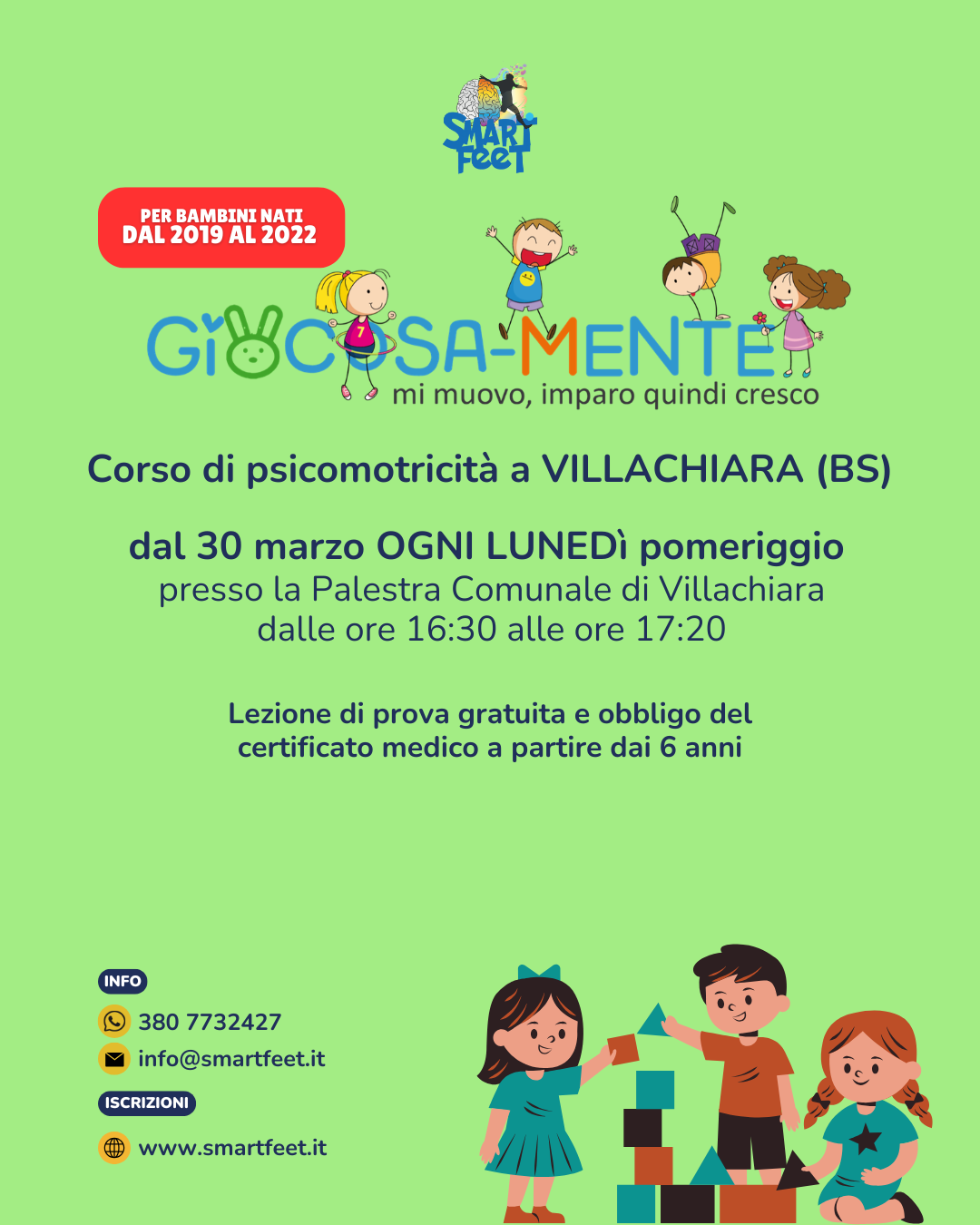 SMART Feet

PER BAMBINI NATI
DAL 2019 AL 2022

GIOCOSA-MENTE
mi muovo, imparo quindi cresco

Corso di psicomotricità a VILLACHIARA (BS)

dal 30 marzo OGNI LUNEDì pomeriggio
presso la Palestra Comunale di Villachiara
dalle ore 16:30 alle ore 17:20

Lezione di prova gratuita e obbligo del certificato medico a partire dai 6 anni

INFO
380 7732427
info@smartfeet.it

ISCRIZIONI
www.smartfeet.it